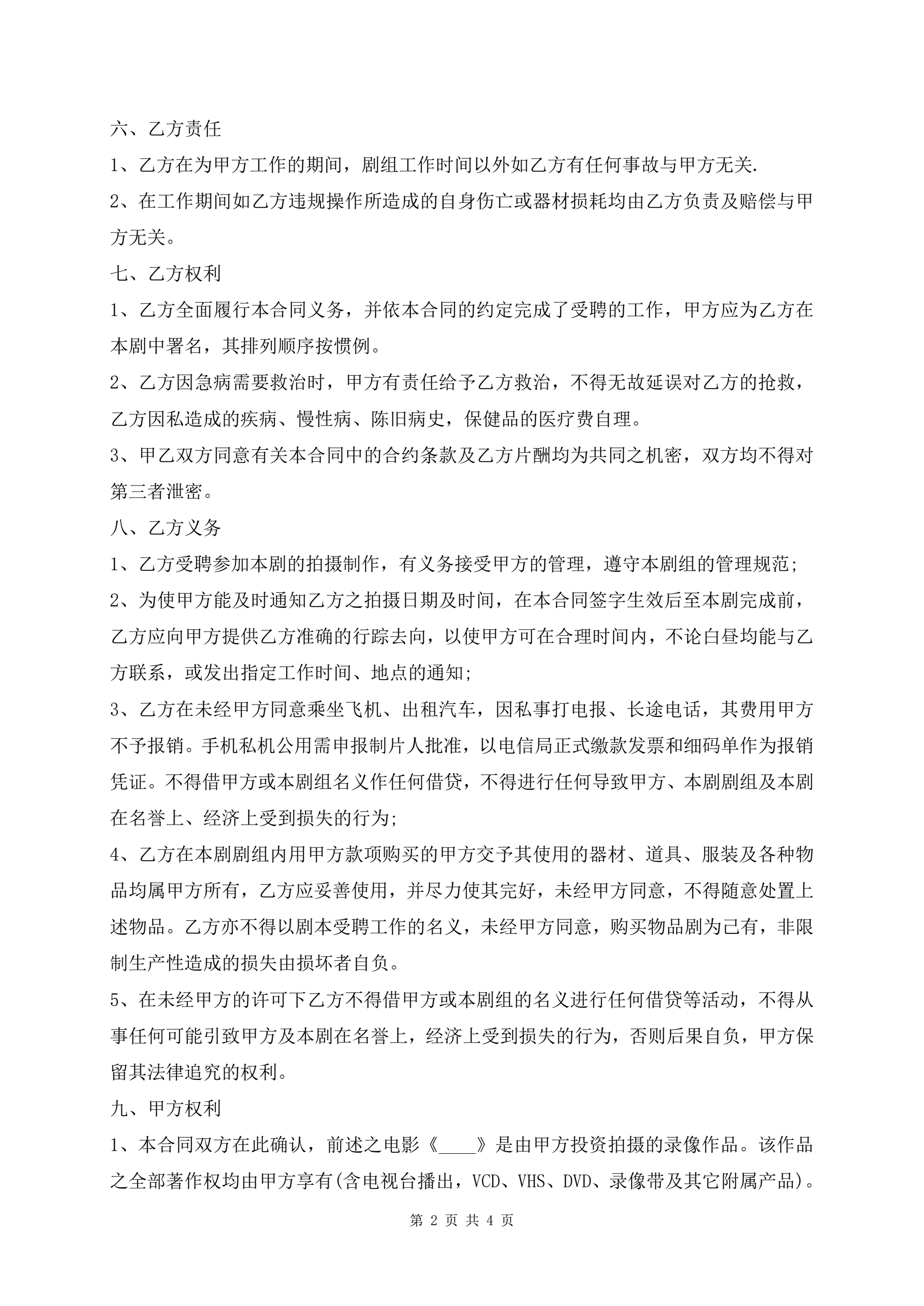 六、乙方责任

1、乙方在为甲方工作的期间，剧组工作时间以外如乙方有任何事故与甲方无关.

2、在工作期间如乙方违规操作所造成的自身伤亡或器材损耗均由乙方负责及赔偿与甲方无关。

七、乙方权利

1、乙方全面履行本合同义务，并依本合同的约定完成了受聘的工作，甲方应为乙方在本剧中署名，其排列顺序按惯例。

2、乙方因急病需要救治时，甲方有责任给予乙方救治，不得无故延误对乙方的抢救，乙方因私造成的疾病、慢性病、陈旧病史，保健品的医疗费自理。

3、甲乙双方同意有关本合同中的合约条款及乙方片酬均为共同之机密，双方均不得对第三者泄密。

八、乙方义务

1、乙方受聘参加本剧的拍摄制作，有义务接受甲方的管理，遵守本剧组的管理规范;

2、为使甲方能及时通知乙方之拍摄日期及时间，在本合同签字生效后至本剧完成前，乙方应向甲方提供乙方准确的行踪去向，以使甲方可在合理时间内，不论白昼均能与乙方联系，或发出指定工作时间、地点的通知;

3、乙方在未经甲方同意乘坐飞机、出租汽车，因私事打电报、长途电话，其费用甲方不予报销。手机私机公用需申报制片人批准，以电信局正式缴款发票和细码单作为报销凭证。不得借甲方或本剧组名义作任何借贷，不得进行任何导致甲方、本剧剧组及本剧在名誉上、经济上受到损失的行为;

4、乙方在本剧剧组内用甲方款项购买的甲方交予其使用的器材、道具、服装及各种物品均属甲方所有，乙方应妥善使用，并尽力使其完好，未经甲方同意，不得随意处置上述物品。乙方亦不得以剧本受聘工作的名义，未经甲方同意，购买物品剧为己有，非限制生产性造成的损失由损坏者自负。

5、在未经甲方的许可下乙方不得借甲方或本剧组的名义进行任何借贷等活动，不得从事任何可能引致甲方及本剧在名誉上，经济上受到损失的行为，否则后果自负，甲方保留其法律追究的权利。

九、甲方权利

1、本合同双方在此确认，前述之电影《____》是由甲方投资拍摄的录像作品。该作品之全部著作权均由甲方享有(含电视台播出，VCD、VHS、DVD、录像带及其它附属产品)。

第 2 页 共 4 页